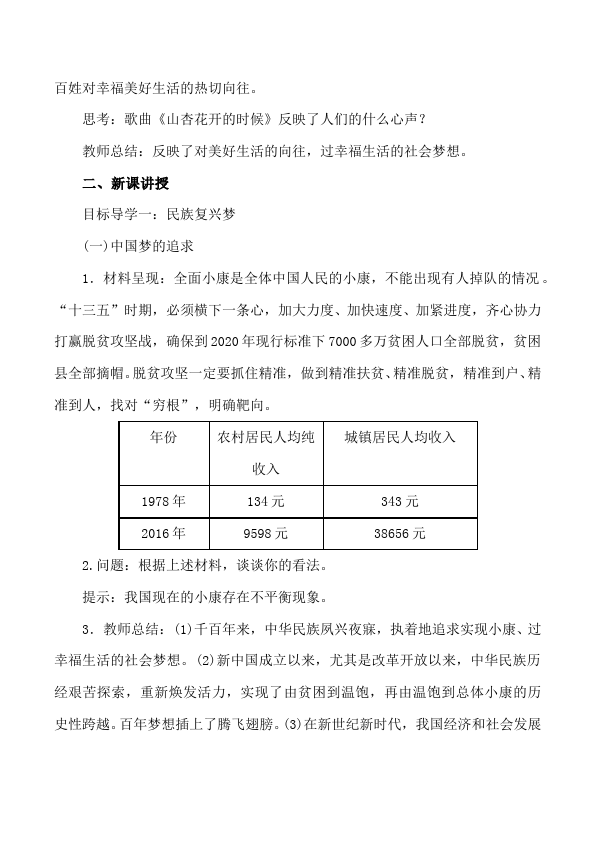 百姓对幸福美好生活的热切向往。

思考：歌曲《山杏花开的时候》反映了人们的什么心声？

教师总结：反映了对美好生活的向往，过幸福生活的社会梦想。

二、新课讲授

目标导学一：民族复兴梦

(一)中国梦的追求

1．材料呈现：全面小康是全体中国人民的小康，不能出现有人掉队的情况。“十三五”时期，必须横下一条心，加大力度、加快速度、加紧进度，齐心协力打赢脱贫攻坚战，确保到2020年现行标准下7000多万贫困人口全部脱贫，贫困县全部摘帽。脱贫攻坚一定要抓住精准，做到精准扶贫、精准脱贫，精准到户、精准到人，找对“穷根”，明确靶向。

| 年份 | 农村居民人均纯收入 | 城镇居民人均收入 |
|---|---|---|
| 1978年 | 134元 | 343元 |
| 2016年 | 9598元 | 38656元 |

2.问题：根据上述材料，谈谈你的看法。

提示：我国现在的小康存在不平衡现象。

3．教师总结：(1)千百年来，中华民族夙兴夜寐，执着地追求实现小康、过幸福生活的社会梦想。(2)新中国成立以来，尤其是改革开放以来，中华民族历经艰苦探索，重新焕发活力，实现了由贫困到温饱，再由温饱到总体小康的历史性跨越。百年梦想插上了腾飞翅膀。(3)在新世纪新时代，我国经济和社会发展